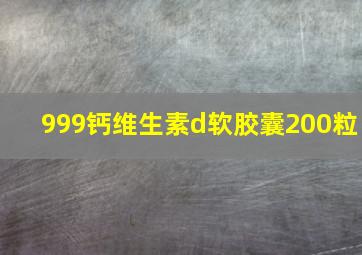 999钙维生素d软胶囊200粒